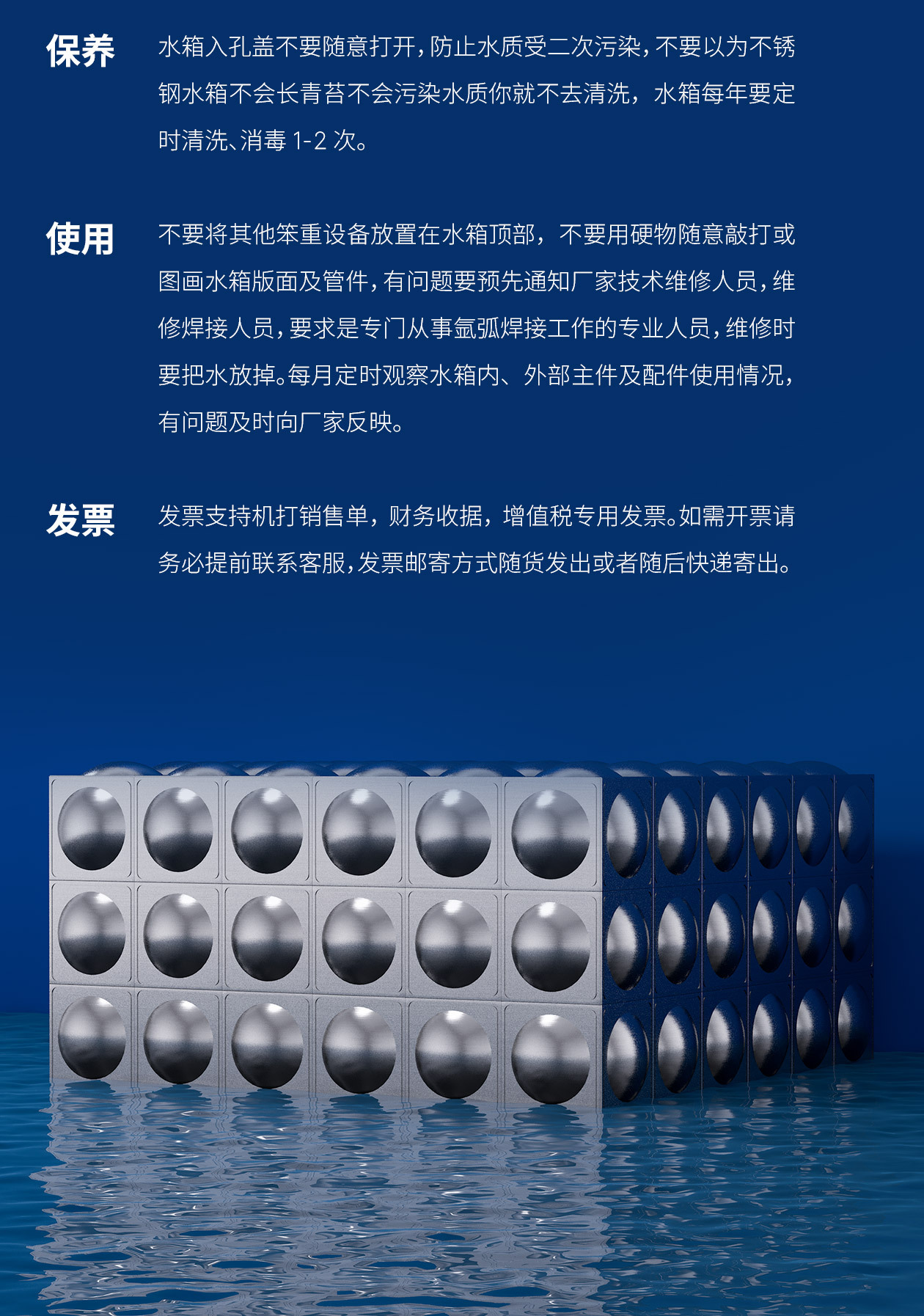 保养

水箱入孔盖不要随意打开，防止水质受二次污染，不要以为不锈钢水箱不会长青苔不会污染水质你就不去清洗，水箱每年要定时清洗、消毒1-2次。

使用

不要将其他笨重设备放置在水箱顶部，不要用硬物随意敲打或图画水箱版面及管件，有问题要预先通知厂家技术维修人员，维修焊接人员，要求是专门从事氩弧焊接工作的专业人员，维修时要把水放掉。每月定时观察水箱内、外部主件及配件使用情况，有问题及时向厂家反映。

发票

发票支持机打销售单，财务收据，增值税专用发票。如需开票请务必提前联系客服，发票邮寄方式随货发出或者随后快递寄出。